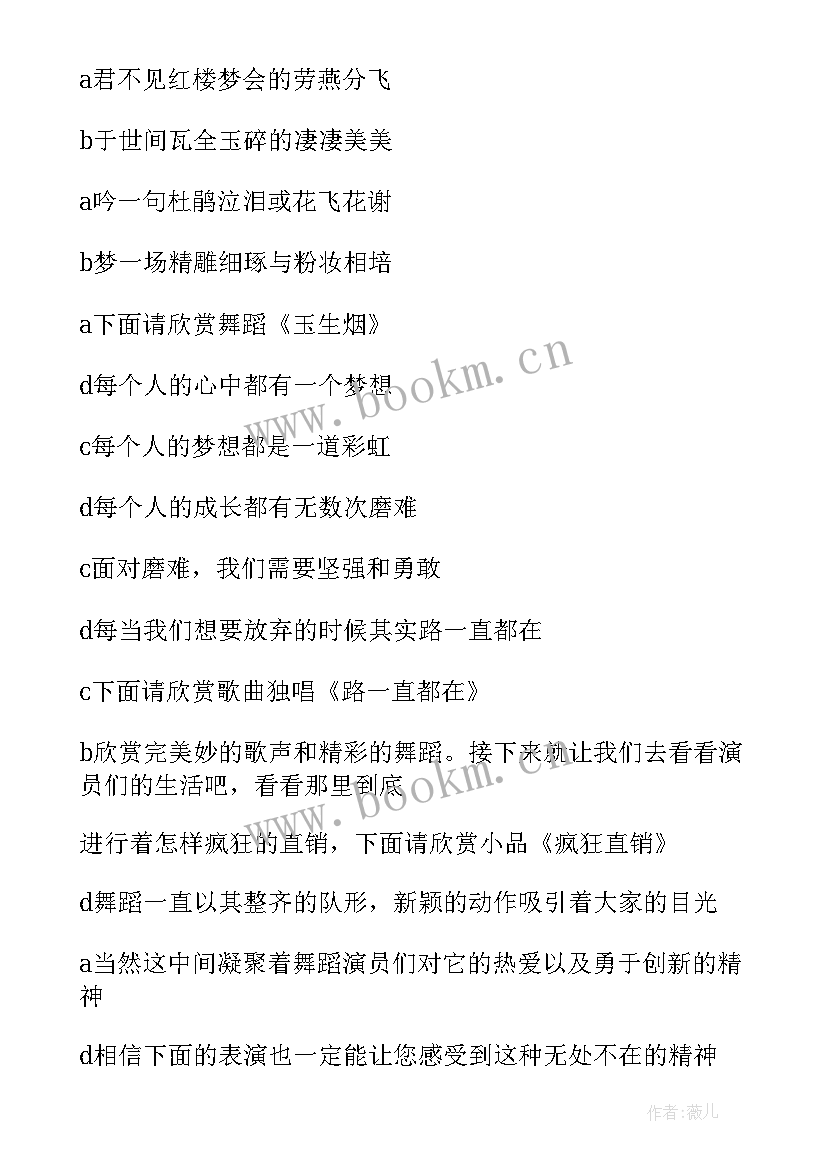 a君不见红楼梦会的劳燕分飞

b于世间瓦全玉碎的凄凄美美

a吟一句杜鹃泣泪或花飞花谢

b梦一场精雕细琢与粉妆相培

a下面请欣赏舞蹈《玉生烟》

d每个人的心中都有一个梦想

c每个人的梦想都是一道彩虹

d每个人的成长都有无数次磨难

c面对磨难，我们需要坚强和勇敢

d每当我们想要放弃的时候其实路一直都在

c下面请欣赏歌曲独唱《路一直都在》

b欣赏完美妙的歌声和精彩的舞蹈。接下来就让我们去看看演员们的生活吧，看看那里到底

进行着怎样疯狂的直销，下面请欣赏小品《疯狂直销》

d舞蹈一直以其整齐的队形，新颖的动作吸引着大家的目光

a当然这中间凝聚着舞蹈演员们对它的热爱以及勇于创新的精神

d相信下面的表演也一定能让您感受到这种无处不在的精神

www.bookm.cn

www.bookm.cn

作者:薇儿